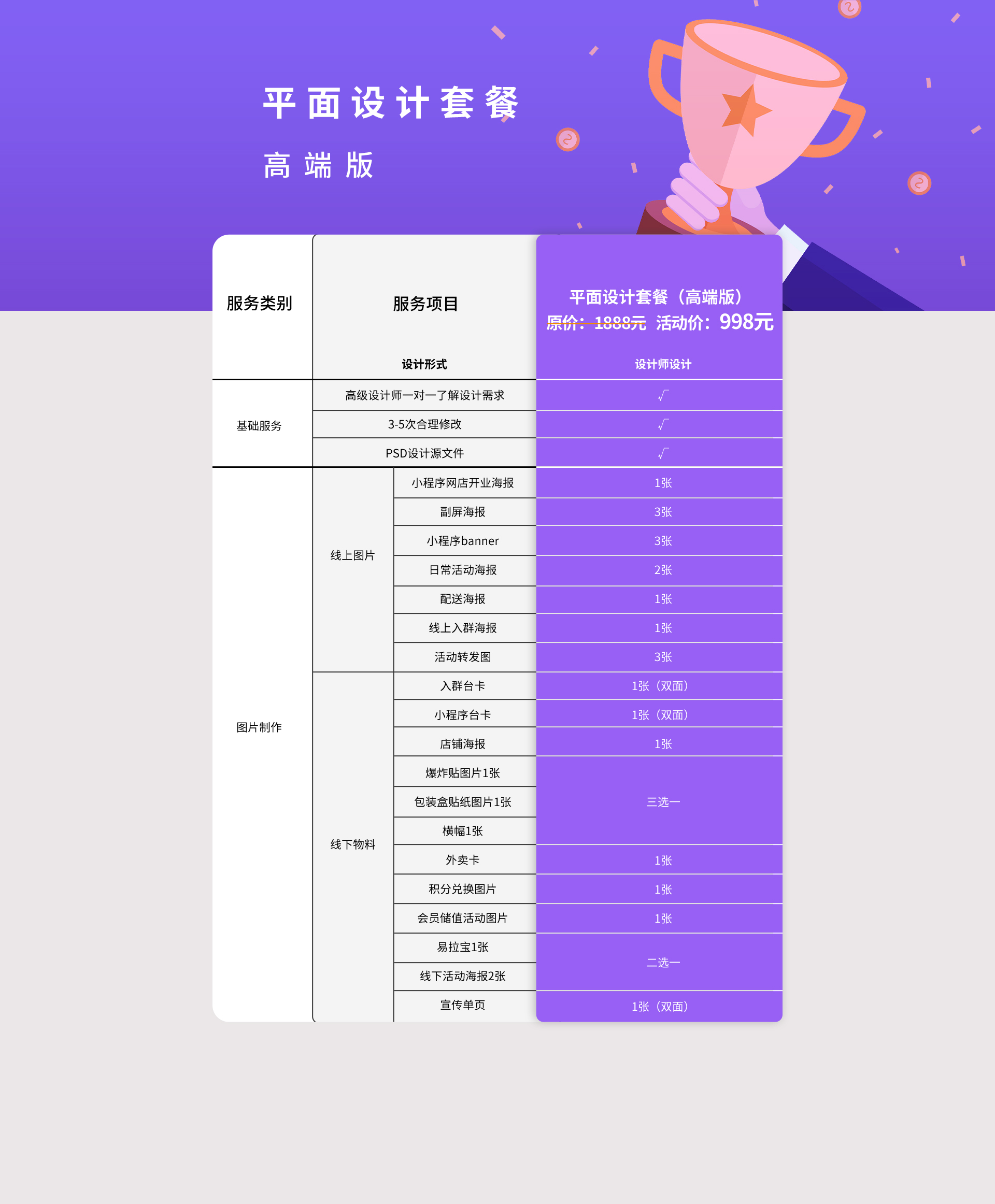 平面设计套餐

高端版

| 服务类别 | 服务项目 |  | 平面设计套餐（高端版） 原价：1888元 活动价：998元 |
|---|---|---|---|
|  | 设计形式 |  | 设计师设计 |
| 基础服务 | 高级设计师一对一了解设计需求 |  | √ |
|  | 3-5次合理修改 |  | √ |
|  | PSD设计源文件 |  | √ |
| 图片制作 | 线上图片 | 小程序网店开业海报 | 1张 |
|  |  | 副屏海报 | 3张 |
|  |  | 小程序banner | 3张 |
|  |  | 日常活动海报 | 2张 |
|  |  | 配送海报 | 1张 |
|  |  | 线上入群海报 | 1张 |
|  |  | 活动转发图 | 3张 |
|  | 线下物料 | 入群台卡 | 1张（双面） |
|  |  | 小程序台卡 | 1张（双面） |
|  |  | 店铺海报 | 1张 |
|  |  | 爆炸贴图片1张 | 三选一 |
|  |  | 包装盒贴纸图片1张 |  |
|  |  | 横幅1张 |  |
|  |  | 外卖卡 | 1张 |
|  |  | 积分兑换图片 | 1张 |
|  |  | 会员储值活动图片 | 1张 |
|  |  | 易拉宝1张 | 二选一 |
|  |  | 线下活动海报2张 |  |
|  |  | 宣传单页 | 1张（双面） |